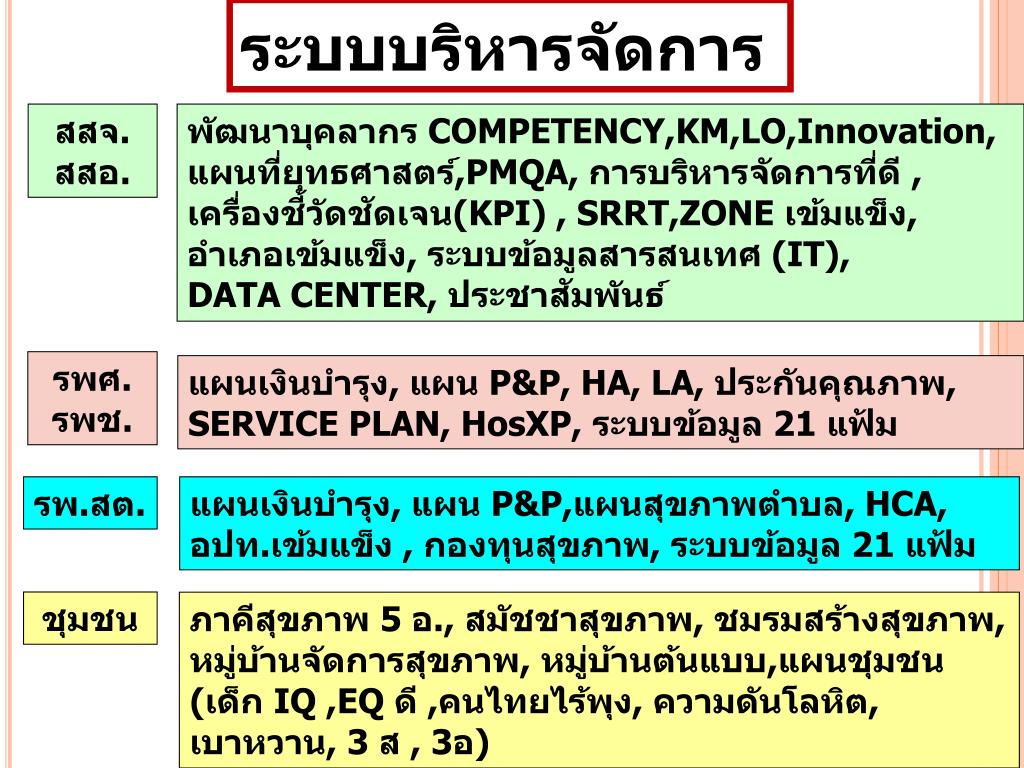 ระบบบริหารจัดการ

สสจ.
สสอ.

พัฒนาบุคลากร COMPETENCY,KM,LO,Innovation, แผนที่ยุทธศาสตร์,PMQA, การบริหารจัดการที่ดี , เครื่องชี้วัดชัดเจน(KPI) , SRRT,ZONE เข้มแข็ง, อำเภอเข้มแข็ง, ระบบข้อมูลสารสนเทศ (IT), DATA CENTER, ประชาสัมพันธ์

รพศ.
รพช.

แผนเงินบำรุง, แผน P&P, HA, LA, ประกันคุณภาพ, SERVICE PLAN, HosXP, ระบบข้อมูล 21 แฟ้ม

รพ.สต.

แผนเงินบำรุง, แผน P&P,แผนสุขภาพตำบล, HCA, อปท.เข้มแข็ง , กองทุนสุขภาพ, ระบบข้อมูล 21 แฟ้ม

ชุมชน

ภาคีสุขภาพ 5 อ., สมัชชาสุขภาพ, ชมรมสร้างสุขภาพ, หมู่บ้านจัดการสุขภาพ, หมู่บ้านต้นแบบ,แผนชุมชน (เด็ก IQ ,EQ ดี ,คนไทยไร้พุง, ความดันโลหิต, เบาหวาน, 3 ส , 3อ)